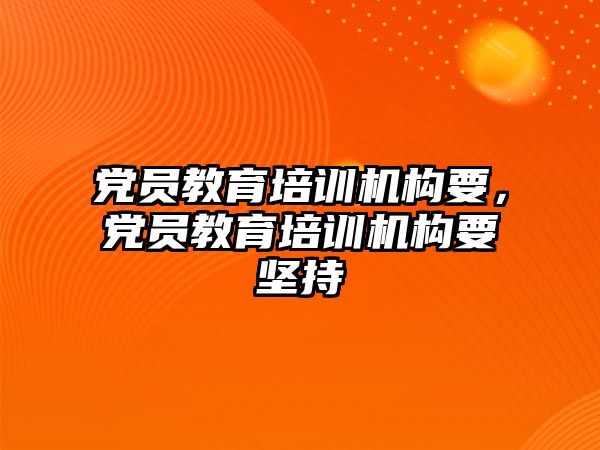 党员教育培训机构要，党员教育培训机构要坚持